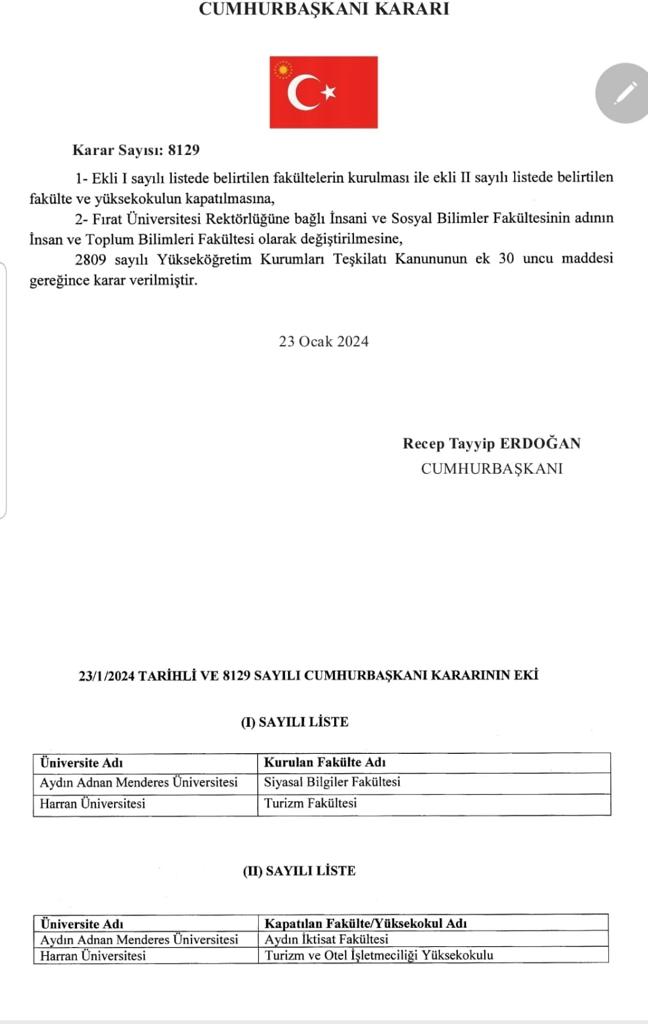 CUMHURBAŞKANI KARARI

Karar Sayısı: 8129

1- Ekli I sayılı listede belirtilen fakültelerin kurulması ile ekli II sayılı listede belirtilen fakülte ve yüksekokulun kapatılmasına,

2- Fırat Üniversitesi Rektörlüğüne bağlı İnsani ve Sosyal Bilimler Fakültesinin adının İnsan ve Toplum Bilimleri Fakültesi olarak değiştirilmesine,

2809 sayılı Yükseköğretim Kurumları Teşkilatı Kanununun ek 30 uncu maddesi gereğince karar verilmiştir.

23 Ocak 2024

Recep Tayyip ERDOĞAN
CUMHURBAŞKANI

23/1/2024 TARİHLİ VE 8129 SAYILI CUMHURBAŞKANI KARARININ EKİ

(I) SAYILI LİSTE

| Üniversite Adı | Kurulan Fakülte Adı |
|---|---|
| Aydın Adnan Menderes Üniversitesi | Siyasal Bilgiler Fakültesi |
| Harran Üniversitesi | Turizm Fakültesi |

(II) SAYILI LİSTE

| Üniversite Adı | Kapatılan Fakülte/Yüksekokul Adı |
|---|---|
| Aydın Adnan Menderes Üniversitesi | Aydın İktisat Fakültesi |
| Harran Üniversitesi | Turizm ve Otel İşletmeciliği Yüksekokulu |